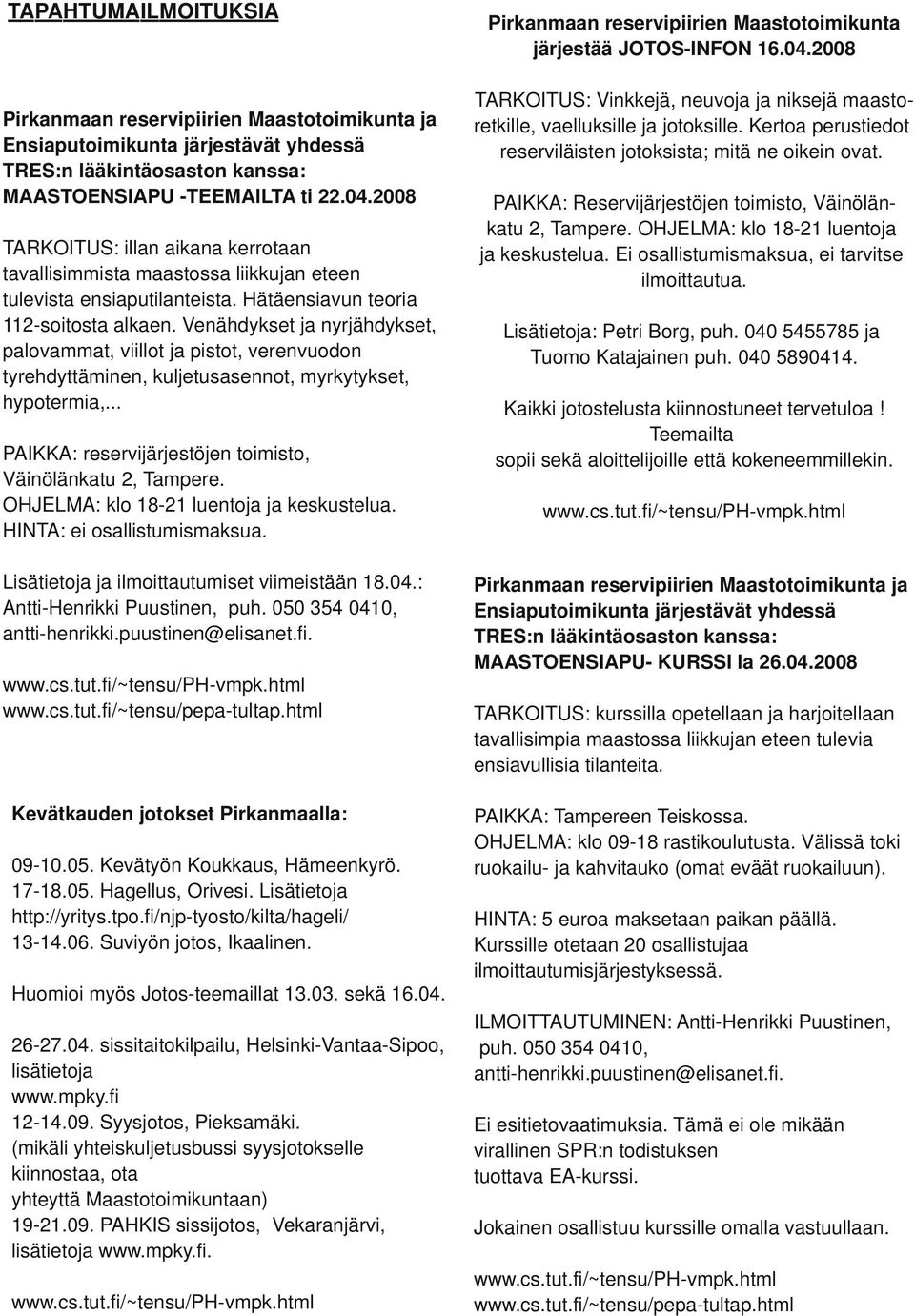 TAPAHTUMAILMOITUKSIA

Pirkanmaan reservipiirien Maastotoimikunta ja Ensiaputoimikunta järjestävät yhdessä TRES:n lääkintäosaston kanssa: MAASTOENSIAPU -TEEMAILTA ti 22.04.2008

TARKOITUS: illan aikana kerrotaan tavallisimmista maastossa liikkujan eteen tulevista ensiaputilanteista. Hätäensiavun teoria 112-soitosta alkaen. Venähdykset ja nyrjähdykset, palovammat, viillot ja pistot, verenvuodon tyrehdyttäminen, kuljetusasennot, myrkytykset, hypotermia,...

PAIKKA: reservijärjestöjen toimisto, Väinölänkatu 2, Tampere.
OHJELMA: klo 18-21 luentoja ja keskustelua.
HINTA: ei osallistumismaksua.

Lisätietoja ja ilmoittautumiset viimeistään 18.04.: Antti-Henrikki Puustinen, puh. 050 354 0410, antti-henrikki.puustinen@elisanet.fi.

www.cs.tut.fi/~tensu/PH-vmpk.html
www.cs.tut.fi/~tensu/pepa-tultap.html

Kevätkauden jotokset Pirkanmaalla:

09-10.05. Kevätyön Koukkaus, Hämeenkyrö.
17-18.05. Hagellus, Orivesi. Lisätietoja http://yritys.tpo.fi/njp-tyosto/kilta/hageli/
13-14.06. Suviyön jotos, Ikaalinen.

Huomioi myös Jotos-teemaillat 13.03. sekä 16.04.

26-27.04. sissitaitokilpailu, Helsinki-Vantaa-Sipoo, lisätietoja www.mpky.fi
12-14.09. Syysjotos, Pieksamäki. (mikäli yhteiskuljetusbussi syysjotokselle kiinnostaa, ota yhteyttä Maastotoimikuntaan)
19-21.09. PAHKIS sissijotos, Vekaranjärvi, lisätietoja www.mpky.fi.

www.cs.tut.fi/~tensu/PH-vmpk.html

Pirkanmaan reservipiirien Maastotoimikunta järjestää JOTOS-INFON 16.04.2008

TARKOITUS: Vinkkejä, neuvoja ja niksejä maastoretkille, vaelluksille ja jotoksille. Kertoa perustiedot reserviläisten jotoksista; mitä ne oikein ovat.

PAIKKA: Reservijärjestöjen toimisto, Väinölänkatu 2, Tampere. OHJELMA: klo 18-21 luentoja ja keskustelua. Ei osallistumismaksua, ei tarvitse ilmoittautua.

Lisätietoja: Petri Borg, puh. 040 5455785 ja Tuomo Katajainen puh. 040 5890414.

Kaikki jotostelusta kiinnostuneet tervetuloa ! Teemailta sopii sekä aloittelijoille että kokeneemmillekin.

www.cs.tut.fi/~tensu/PH-vmpk.html

Pirkanmaan reservipiirien Maastotoimikunta ja Ensiaputoimikunta järjestävät yhdessä TRES:n lääkintäosaston kanssa: MAASTOENSIAPU- KURSSI la 26.04.2008

TARKOITUS: kurssilla opetellaan ja harjoitellaan tavallisimpia maastossa liikkujan eteen tulevia ensiavullisia tilanteita.

PAIKKA: Tampereen Teiskossa.
OHJELMA: klo 09-18 rastikoulutusta. Välissä toki ruokailu- ja kahvitauko (omat eväät ruokailuun).

HINTA: 5 euroa maksetaan paikan päällä. Kurssille otetaan 20 osallistujaa ilmoittautumisjärjestyksessä.

ILMOITTAUTUMINEN: Antti-Henrikki Puustinen, puh. 050 354 0410, antti-henrikki.puustinen@elisanet.fi.

Ei esitietovaatimuksia. Tämä ei ole mikään virallinen SPR:n todistuksen tuottava EA-kurssi.

Jokainen osallistuu kurssille omalla vastuullaan.

www.cs.tut.fi/~tensu/PH-vmpk.html
www.cs.tut.fi/~tensu/pepa-tultap.html